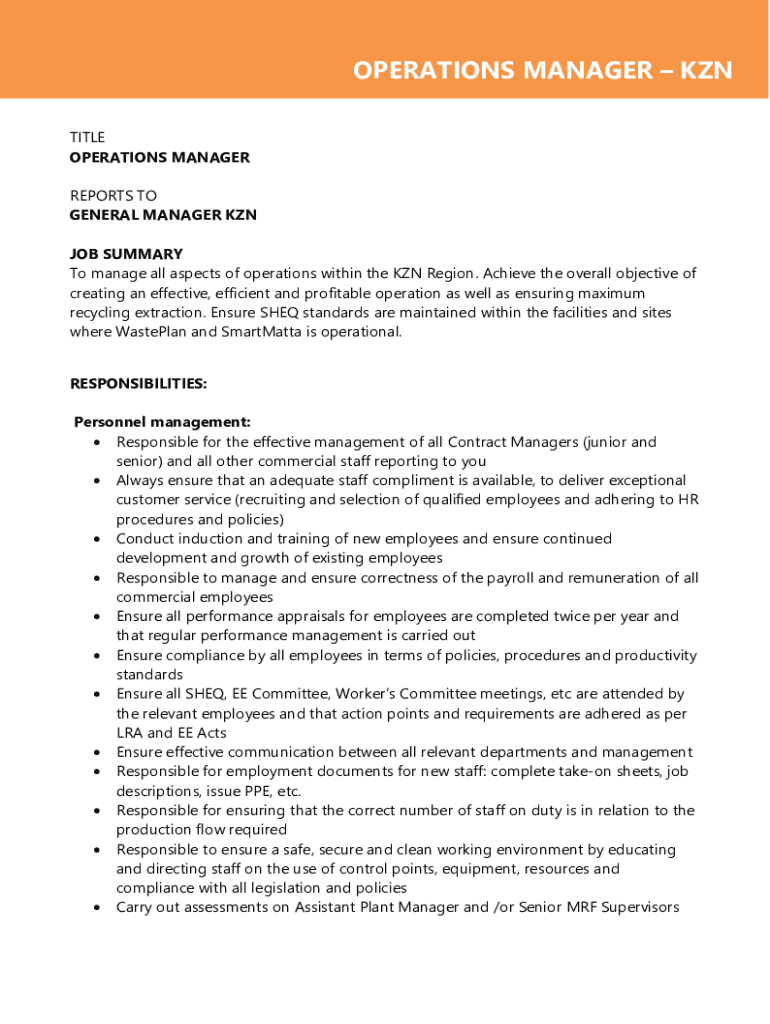 OPERATIONS MANAGER – KZN

TITLE
OPERATIONS MANAGER

REPORTS TO
GENERAL MANAGER KZN

JOB SUMMARY
To manage all aspects of operations within the KZN Region. Achieve the overall objective of creating an effective, efficient and profitable operation as well as ensuring maximum recycling extraction. Ensure SHEQ standards are maintained within the facilities and sites where WastePlan and SmartMatta is operational.

RESPONSIBILITIES:

Personnel management:
• Responsible for the effective management of all Contract Managers (junior and senior) and all other commercial staff reporting to you
• Always ensure that an adequate staff compliment is available, to deliver exceptional customer service (recruiting and selection of qualified employees and adhering to HR procedures and policies)
• Conduct induction and training of new employees and ensure continued development and growth of existing employees
• Responsible to manage and ensure correctness of the payroll and remuneration of all commercial employees
• Ensure all performance appraisals for employees are completed twice per year and that regular performance management is carried out
• Ensure compliance by all employees in terms of policies, procedures and productivity standards
• Ensure all SHEQ, EE Committee, Worker's Committee meetings, etc are attended by the relevant employees and that action points and requirements are adhered as per LRA and EE Acts
• Ensure effective communication between all relevant departments and management
• Responsible for employment documents for new staff: complete take-on sheets, job descriptions, issue PPE, etc.
• Responsible for ensuring that the correct number of staff on duty is in relation to the production flow required
• Responsible to ensure a safe, secure and clean working environment by educating and directing staff on the use of control points, equipment, resources and compliance with all legislation and policies
• Carry out assessments on Assistant Plant Manager and /or Senior MRF Supervisors